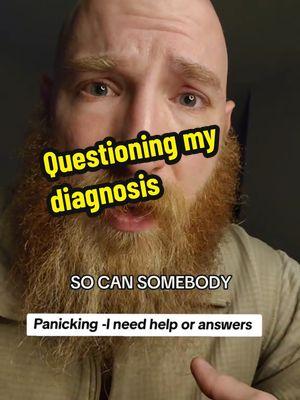 Questioning my diagnosis

SO CAN SOMEBODY

Panicking -I need help or answers